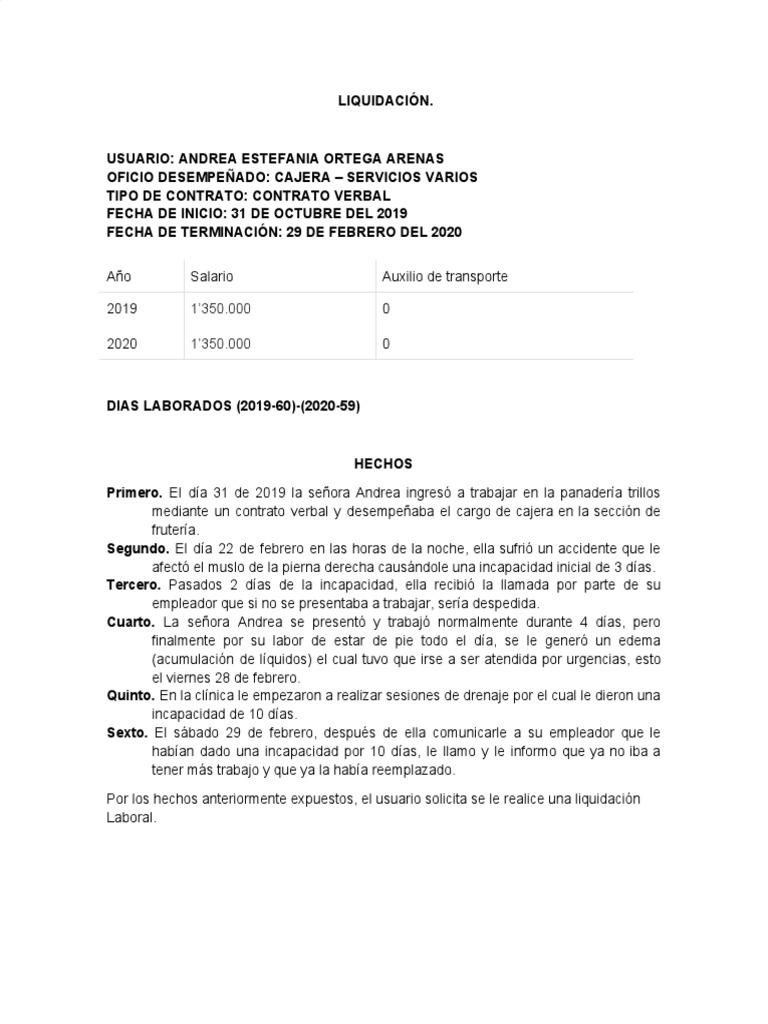 LIQUIDACIÓN.

USUARIO: ANDREA ESTEFANIA ORTEGA ARENAS
OFICIO DESEMPEÑADO: CAJERA – SERVICIOS VARIOS
TIPO DE CONTRATO: CONTRATO VERBAL
FECHA DE INICIO: 31 DE OCTUBRE DEL 2019
FECHA DE TERMINACIÓN: 29 DE FEBRERO DEL 2020

| Año | Salario | Auxilio de transporte |
|---|---|---|
| 2019 | 1'350.000 | 0 |
| 2020 | 1'350.000 | 0 |

DIAS LABORADOS (2019-60)-(2020-59)

HECHOS

Primero. El día 31 de 2019 la señora Andrea ingresó a trabajar en la panadería trillos mediante un contrato verbal y desempeñaba el cargo de cajera en la sección de frutería.
Segundo. El día 22 de febrero en las horas de la noche, ella sufrió un accidente que le afectó el muslo de la pierna derecha causándole una incapacidad inicial de 3 días.
Tercero. Pasados 2 días de la incapacidad, ella recibió la llamada por parte de su empleador que si no se presentaba a trabajar, sería despedida.
Cuarto. La señora Andrea se presentó y trabajó normalmente durante 4 días, pero finalmente por su labor de estar de pie todo el día, se le generó un edema (acumulación de líquidos) el cual tuvo que irse a ser atendida por urgencias, esto el viernes 28 de febrero.
Quinto. En la clínica le empezaron a realizar sesiones de drenaje por el cual le dieron una incapacidad de 10 días.
Sexto. El sábado 29 de febrero, después de ella comunicarle a su empleador que le habían dado una incapacidad por 10 días, le llamo y le informo que ya no iba a tener más trabajo y que ya la había reemplazado.

Por los hechos anteriormente expuestos, el usuario solicita se le realice una liquidación Laboral.